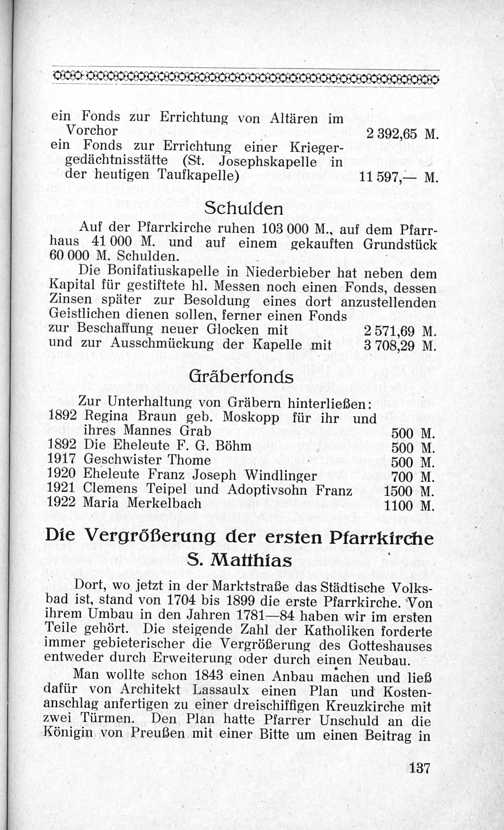 ein Fonds zur Errichtung von Altären im Vorchor 2 392,65 M.
ein Fonds zur Errichtung einer Kriegergedächtnisstätte (St. Josephskapelle in der heutigen Taufkapelle) 11 597,— M.

Schulden

Auf der Pfarrkirche ruhen 103 000 M., auf dem Pfarrhaus 41 000 M. und auf einem gekauften Grundstück 60 000 M. Schulden.

Die Bonifatiuskapelle in Niederbieber hat neben dem Kapital für gestiftete hl. Messen noch einen Fonds, dessen Zinsen später zur Besoldung eines dort anzustellenden Geistlichen dienen sollen, ferner einen Fonds zur Beschaffung neuer Glocken mit 2 571,69 M. und zur Ausschmückung der Kapelle mit 3 708,29 M.

Gräberfonds

Zur Unterhaltung von Gräbern hinterließen:
1892 Regina Braun geb. Moskopp für ihr und ihres Mannes Grab 500 M.
1892 Die Eheleute F. G. Böhm 500 M.
1917 Geschwister Thome 500 M.
1920 Eheleute Franz Joseph Windlinger 700 M.
1921 Clemens Teipel und Adoptivsohn Franz 1500 M.
1922 Maria Merkelbach 1100 M.

Die Vergrößerung der ersten Pfarrkirche S. Matthias

Dort, wo jetzt in der Marktstraße das Städtische Volksbad ist, stand von 1704 bis 1899 die erste Pfarrkirche. Von ihrem Umbau in den Jahren 1781—84 haben wir im ersten Teile gehört. Die steigende Zahl der Katholiken forderte immer gebieterischer die Vergrößerung des Gotteshauses entweder durch Erweiterung oder durch einen Neubau.

Man wollte schon 1843 einen Anbau machen und ließ dafür von Architekt Lassaulx einen Plan und Kostenanschlag anfertigen zu einer dreischiffigen Kreuzkirche mit zwei Türmen. Den Plan hatte Pfarrer Unschuld an die Königin von Preußen mit einer Bitte um einen Beitrag in

137